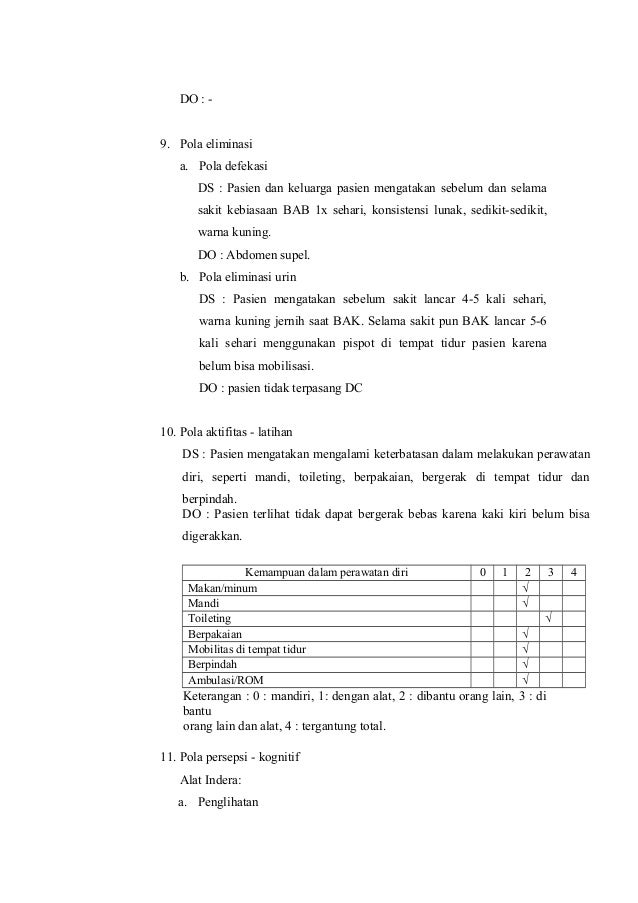 DO : -

9. Pola eliminasi

a. Pola defekasi

DS : Pasien dan keluarga pasien mengatakan sebelum dan selama sakit kebiasaan BAB 1x sehari, konsistensi lunak, sedikit-sedikit, warna kuning.

DO : Abdomen supel.

b. Pola eliminasi urin

DS : Pasien mengatakan sebelum sakit lancar 4-5 kali sehari, warna kuning jernih saat BAK. Selama sakit pun BAK lancar 5-6 kali sehari menggunakan pispot di tempat tidur pasien karena belum bisa mobilisasi.

DO : pasien tidak terpasang DC

10. Pola aktifitas - latihan

DS : Pasien mengatakan mengalami keterbatasan dalam melakukan perawatan diri, seperti mandi, toileting, berpakaian, bergerak di tempat tidur dan berpindah.

DO : Pasien terlihat tidak dapat bergerak bebas karena kaki kiri belum bisa digerakkan.

| Kemampuan dalam perawatan diri | 0 | 1 | 2 | 3 | 4 |
|---|---|---|---|---|---|
| Makan/minum | | | √ | | |
| Mandi | | | √ | | |
| Toileting | | | | √ | |
| Berpakaian | | | √ | | |
| Mobilitas di tempat tidur | | | √ | | |
| Berpindah | | | √ | | |
| Ambulasi/ROM | | | √ | | |

Keterangan : 0 : mandiri, 1: dengan alat, 2 : dibantu orang lain, 3 : di bantu orang lain dan alat, 4 : tergantung total.

11. Pola persepsi - kognitif

Alat Indera:

a. Penglihatan